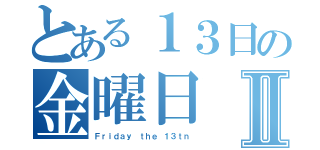 とある１３日の
金曜日 Ⅱ
Friday the 13tn